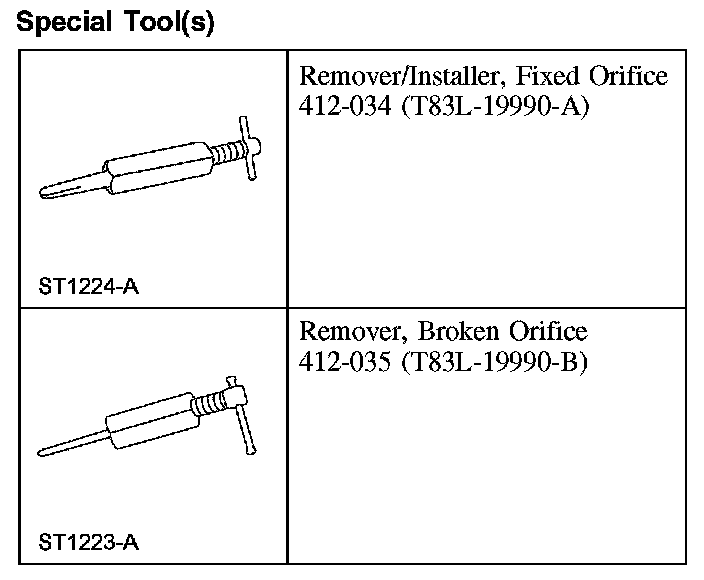 Special Tool(s)

| | |
|---|---|
| ST1224-A | Remover/Installer, Fixed Orifice 412-034 (T83L-19990-A) |
| ST1223-A | Remover, Broken Orifice 412-035 (T83L-19990-B) |